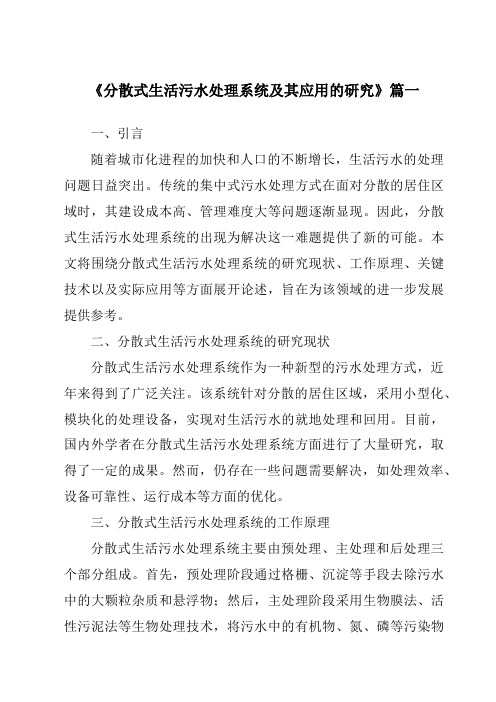 《分散式生活污水处理系统及其应用的研究》篇一

一、引言

随着城市化进程的加快和人口的不断增长，生活污水的处理问题日益突出。传统的集中式污水处理方式在面对分散的居住区域时，其建设成本高、管理难度大等问题逐渐显现。因此，分散式生活污水处理系统的出现为解决这一难题提供了新的可能。本文将围绕分散式生活污水处理系统的研究现状、工作原理、关键技术以及实际应用等方面展开论述，旨在为该领域的进一步发展提供参考。

二、分散式生活污水处理系统的研究现状

分散式生活污水处理系统作为一种新型的污水处理方式，近年来得到了广泛关注。该系统针对分散的居住区域，采用小型化、模块化的处理设备，实现对生活污水的就地处理和回用。目前，国内外学者在分散式生活污水处理系统方面进行了大量研究，取得了一定的成果。然而，仍存在一些问题需要解决，如处理效率、设备可靠性、运行成本等方面的优化。

三、分散式生活污水处理系统的工作原理

分散式生活污水处理系统主要由预处理、主处理和后处理三个部分组成。首先，预处理阶段通过格栅、沉淀等手段去除污水中的大颗粒杂质和悬浮物；然后，主处理阶段采用生物膜法、活性污泥法等生物处理技术，将污水中的有机物、氮、磷等污染物